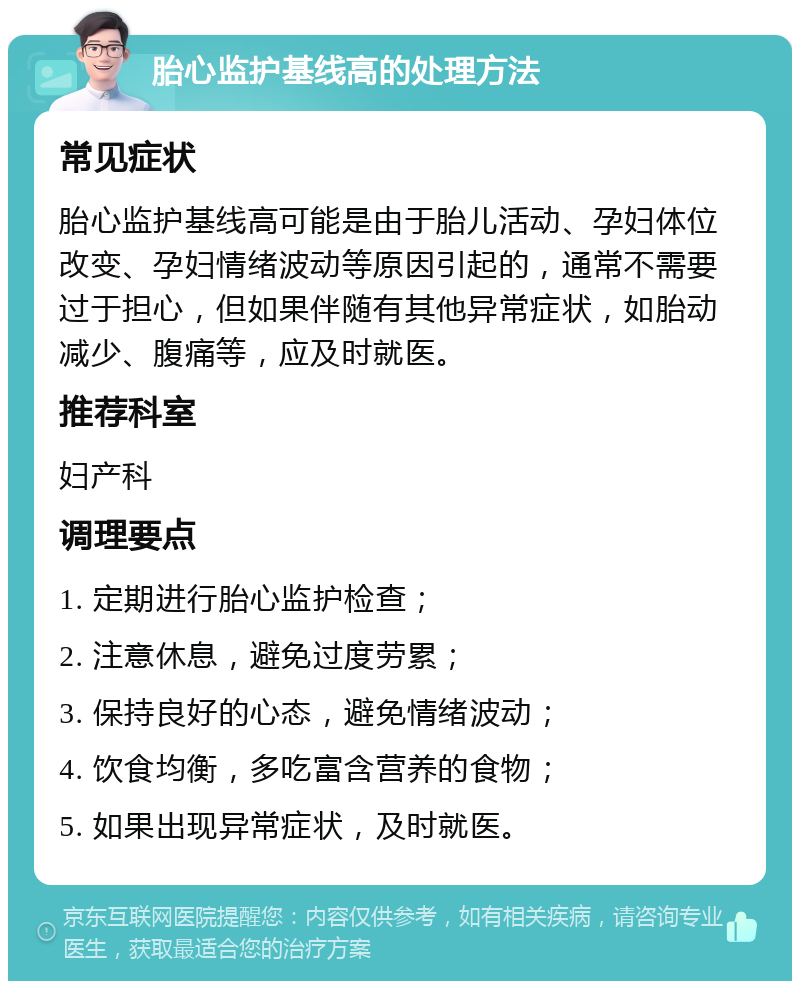 胎心监护基线高的处理方法

常见症状

胎心监护基线高可能是由于胎儿活动、孕妇体位改变、孕妇情绪波动等原因引起的，通常不需要过于担心，但如果伴随有其他异常症状，如胎动减少、腹痛等，应及时就医。

推荐科室

妇产科

调理要点

1. 定期进行胎心监护检查；

2. 注意休息，避免过度劳累；

3. 保持良好的心态，避免情绪波动；

4. 饮食均衡，多吃富含营养的食物；

5. 如果出现异常症状，及时就医。

京东互联网医院提醒您：内容仅供参考，如有相关疾病，请咨询专业医生，获取最适合您的治疗方案